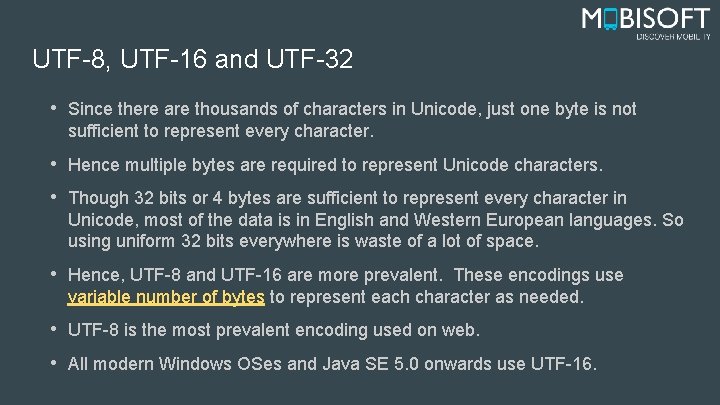 MOBISOFT
DISCOVER MOBILITY

UTF-8, UTF-16 and UTF-32

• Since there are thousands of characters in Unicode, just one byte is not sufficient to represent every character.

• Hence multiple bytes are required to represent Unicode characters.

• Though 32 bits or 4 bytes are sufficient to represent every character in Unicode, most of the data is in English and Western European languages. So using uniform 32 bits everywhere is waste of a lot of space.

• Hence, UTF-8 and UTF-16 are more prevalent. These encodings use variable number of bytes to represent each character as needed.

• UTF-8 is the most prevalent encoding used on web.

• All modern Windows OSes and Java SE 5.0 onwards use UTF-16.